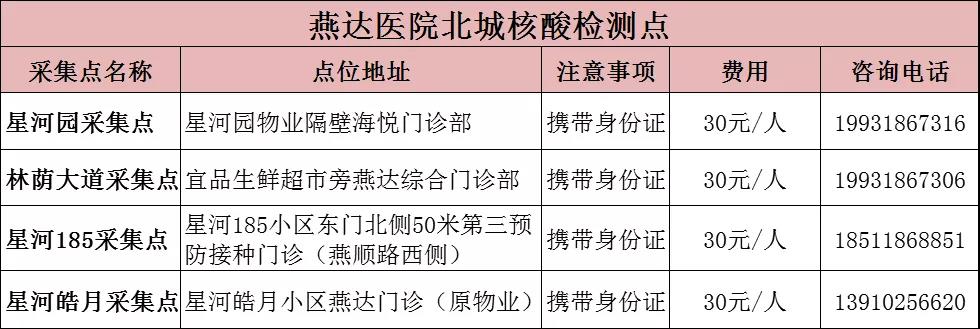 燕达医院北城核酸检测点

| 采集点名称 | 点位地址 | 注意事项 | 费用 | 咨询电话 |
|---|---|---|---|---|
| 星河园采集点 | 星河园物业隔壁海悦门诊部 | 携带身份证 | 30元/人 | 19931867316 |
| 林荫大道采集点 | 宜品生鲜超市旁燕达综合门诊部 | 携带身份证 | 30元/人 | 19931867306 |
| 星河185采集点 | 星河185小区东门北侧50米第三预防接种门诊（燕顺路西侧） | 携带身份证 | 30元/人 | 18511868851 |
| 星河皓月采集点 | 星河皓月小区燕达门诊（原物业） | 携带身份证 | 30元/人 | 13910256620 |